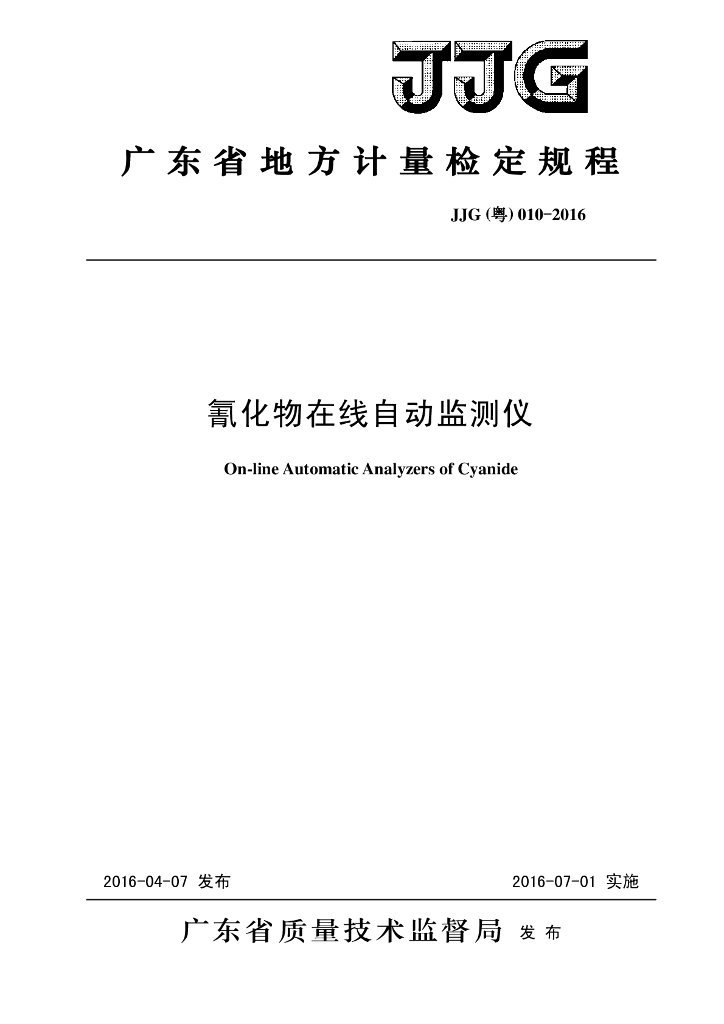 JJG

广东省地方计量检定规程

JJG (粤) 010-2016

氰化物在线自动监测仪

On-line Automatic Analyzers of Cyanide

2016-04-07 发布

2016-07-01 实施

广东省质量技术监督局 发布